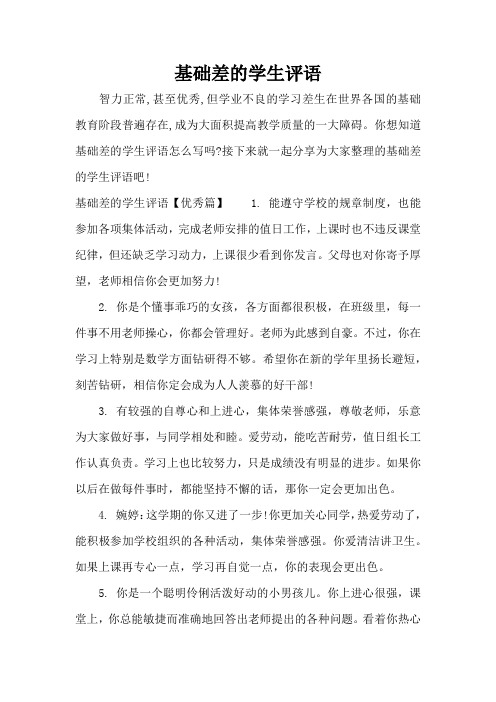 基础差的学生评语

智力正常,甚至优秀,但学业不良的学习差生在世界各国的基础教育阶段普遍存在,成为大面积提高教学质量的一大障碍。你想知道基础差的学生评语怎么写吗?接下来就一起分享为大家整理的基础差的学生评语吧!

基础差的学生评语【优秀篇】　　1. 能遵守学校的规章制度，也能参加各项集体活动，完成老师安排的值日工作，上课时也不违反课堂纪律，但还缺乏学习动力，上课很少看到你发言。父母也对你寄予厚望，老师相信你会更加努力!

2. 你是个懂事乖巧的女孩，各方面都很积极，在班级里，每一件事不用老师操心，你都会管理好。老师为此感到自豪。不过，你在学习上特别是数学方面钻研得不够。希望你在新的学年里扬长避短，刻苦钻研，相信你定会成为人人羡慕的好干部!

3. 有较强的自尊心和上进心，集体荣誉感强，尊敬老师，乐意为大家做好事，与同学相处和睦。爱劳动，能吃苦耐劳，值日组长工作认真负责。学习上也比较努力，只是成绩没有明显的进步。如果你以后在做每件事时，都能坚持不懈的话，那你一定会更加出色。

4. 婉婷:这学期的你又进了一步!你更加关心同学,热爱劳动了,能积极参加学校组织的各种活动，集体荣誉感强。你爱清洁讲卫生。如果上课再专心一点，学习再自觉一点，你的表现会更出色。

5. 你是一个聪明伶俐活泼好动的小男孩儿。你上进心很强，课堂上，你总能敏捷而准确地回答出老师提出的各种问题。看着你热心